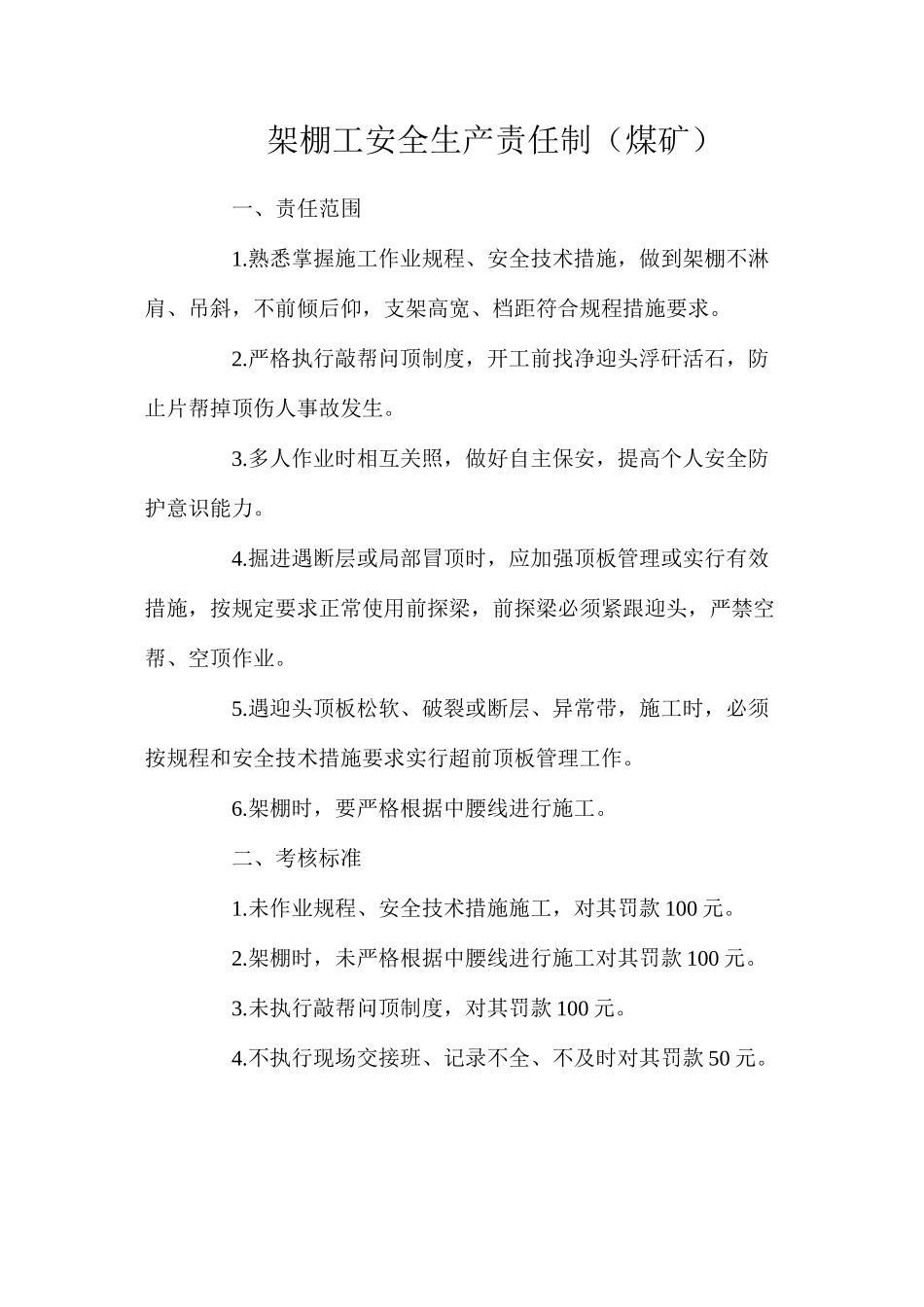 架棚工安全生产责任制（煤矿）

一、责任范围

1.熟悉掌握施工作业规程、安全技术措施，做到架棚不淋肩、吊斜，不前倾后仰，支架高宽、档距符合规程措施要求。

2.严格执行敲帮问顶制度，开工前找净迎头浮矸活石，防止片帮掉顶伤人事故发生。

3.多人作业时相互关照，做好自主保安，提高个人安全防护意识能力。

4.掘进遇断层或局部冒顶时，应加强顶板管理或实行有效措施，按规定要求正常使用前探梁，前探梁必须紧跟迎头，严禁空帮、空顶作业。

5.遇迎头顶板松软、破裂或断层、异常带，施工时，必须按规程和安全技术措施要求实行超前顶板管理工作。

6.架棚时，要严格根据中腰线进行施工。

二、考核标准

1.未作业规程、安全技术措施施工，对其罚款 100 元。

2.架棚时，未严格根据中腰线进行施工对其罚款 100 元。

3.未执行敲帮问顶制度，对其罚款 100 元。

4.不执行现场交接班、记录不全、不及时对其罚款 50 元。